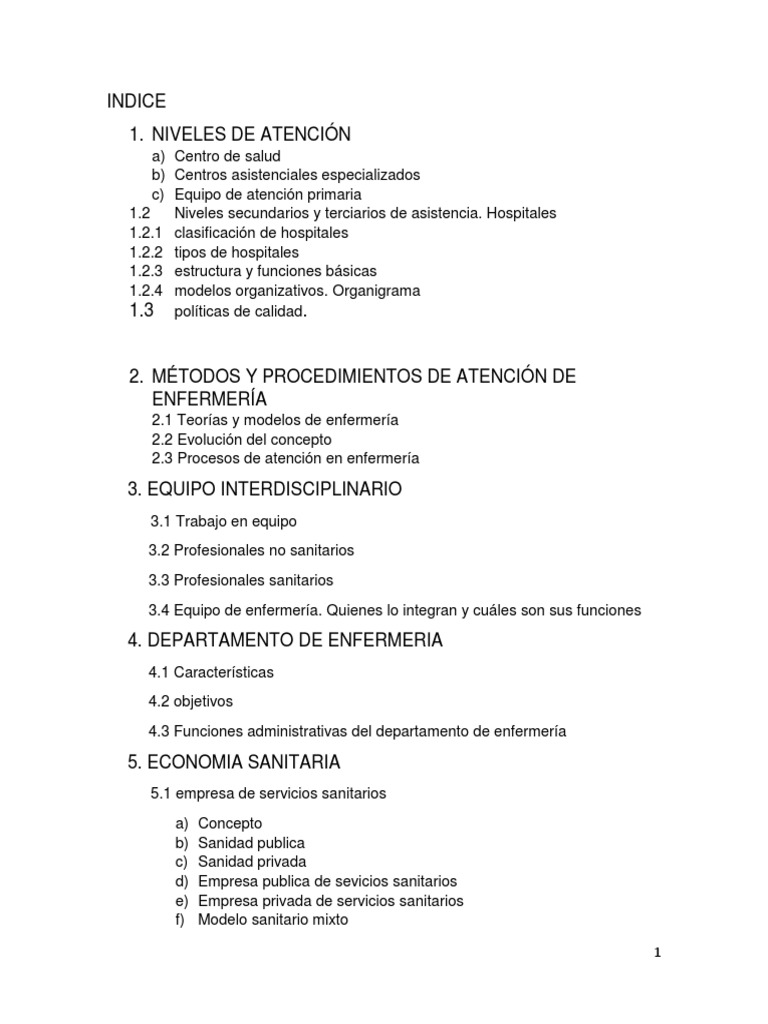 INDICE

1. NIVELES DE ATENCIÓN
a) Centro de salud
b) Centros asistenciales especializados
c) Equipo de atención primaria
1.2 Niveles secundarios y terciarios de asistencia. Hospitales
1.2.1 clasificación de hospitales
1.2.2 tipos de hospitales
1.2.3 estructura y funciones básicas
1.2.4 modelos organizativos. Organigrama
1.3 políticas de calidad.

2. MÉTODOS Y PROCEDIMIENTOS DE ATENCIÓN DE ENFERMERÍA
2.1 Teorías y modelos de enfermería
2.2 Evolución del concepto
2.3 Procesos de atención en enfermería

3. EQUIPO INTERDISCIPLINARIO
3.1 Trabajo en equipo
3.2 Profesionales no sanitarios
3.3 Profesionales sanitarios
3.4 Equipo de enfermería. Quienes lo integran y cuáles son sus funciones

4. DEPARTAMENTO DE ENFERMERIA
4.1 Características
4.2 objetivos
4.3 Funciones administrativas del departamento de enfermería

5. ECONOMIA SANITARIA
5.1 empresa de servicios sanitarios
a) Concepto
b) Sanidad publica
c) Sanidad privada
d) Empresa publica de sevicios sanitarios
e) Empresa privada de servicios sanitarios
f) Modelo sanitario mixto

1